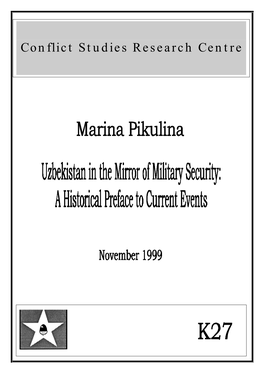 Conflict Studies Research Centre

Marina Pikulina

Uzbekistan in the Mirror of Military Security: A Historical Preface to Current Events

November 1999

K27